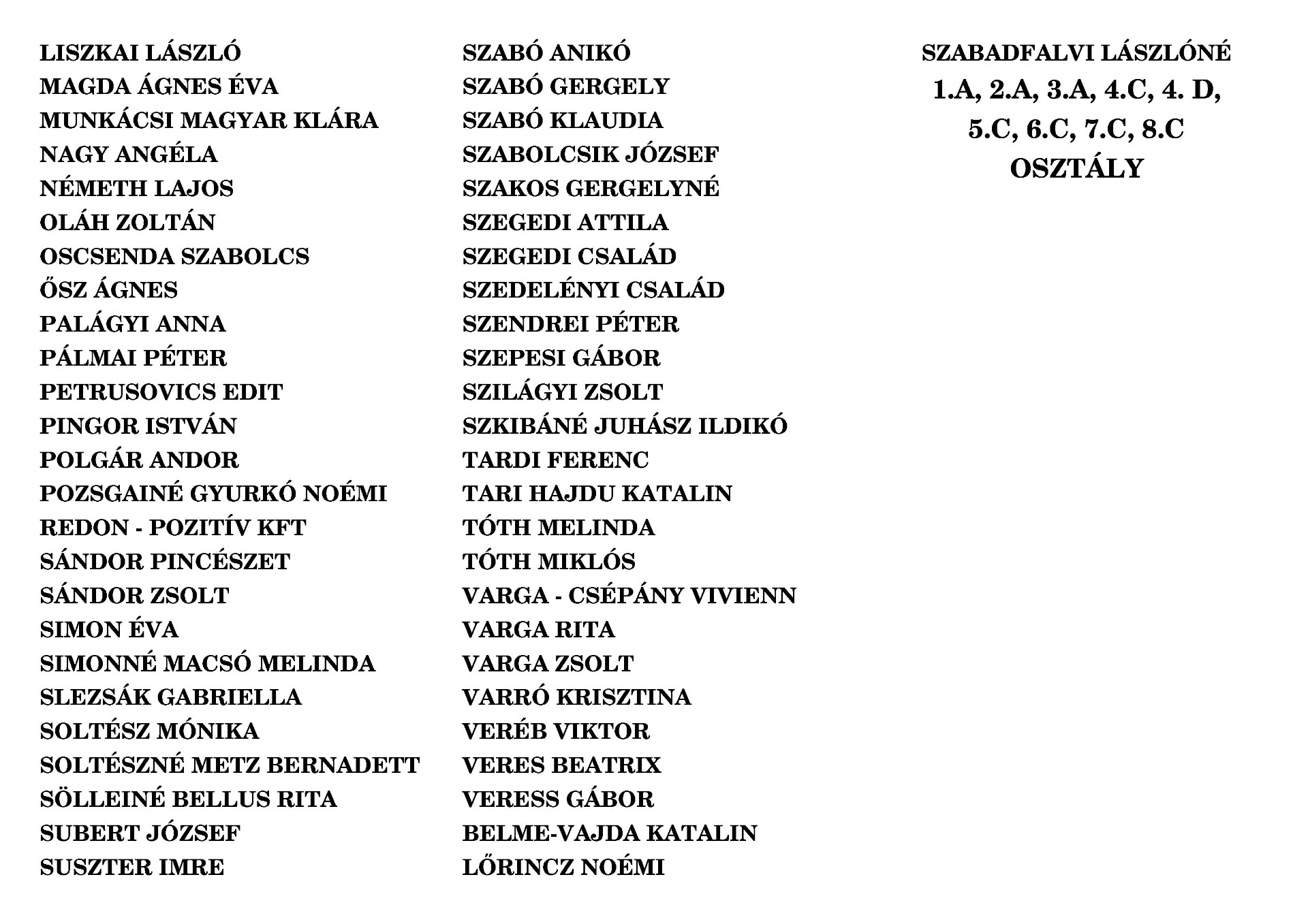 LISZKAI LÁSZLÓ
MAGDA ÁGNES ÉVA
MUNKÁCSI MAGYAR KLÁRA
NAGY ANGÉLA
NÉMETH LAJOS
OLÁH ZOLTÁN
OSCSENDA SZABOLCS
ŐSZ ÁGNES
PALÁGYI ANNA
PÁLMAI PÉTER
PETRUSOVICS EDIT
PINGOR ISTVÁN
POLGÁR ANDOR
POZSGAINÉ GYURKÓ NOÉMI
REDON - POZITÍV KFT
SÁNDOR PINCÉSZET
SÁNDOR ZSOLT
SIMON ÉVA
SIMONNÉ MACSÓ MELINDA
SLEZSÁK GABRIELLA
SOLTÉSZ MÓNIKA
SOLTÉSZNÉ METZ BERNADETT
SÖLLEINÉ BELLUS RITA
SUBERT JÓZSEF
SUSZTER IMRE

SZABÓ ANIKÓ
SZABÓ GERGELY
SZABÓ KLAUDIA
SZABOLCSIK JÓZSEF
SZAKOS GERGELYNÉ
SZEGEDI ATTILA
SZEGEDI CSALÁD
SZEDELÉNYI CSALÁD
SZENDREI PÉTER
SZEPESI GÁBOR
SZILÁGYI ZSOLT
SZKIBÁNÉ JUHÁSZ ILDIKÓ
TARDI FERENC
TARI HAJDU KATALIN
TÓTH MELINDA
TÓTH MIKLÓS
VARGA - CSÉPÁNY VIVIENN
VARGA RITA
VARGA ZSOLT
VARRÓ KRISZTINA
VERÉB VIKTOR
VERES BEATRIX
VERESS GÁBOR
BELME-VAJDA KATALIN
LŐRINCZ NOÉMI

SZABADFALVI LÁSZLÓNÉ
1.A, 2.A, 3.A, 4.C, 4. D, 5.C, 6.C, 7.C, 8.C OSZTÁLY